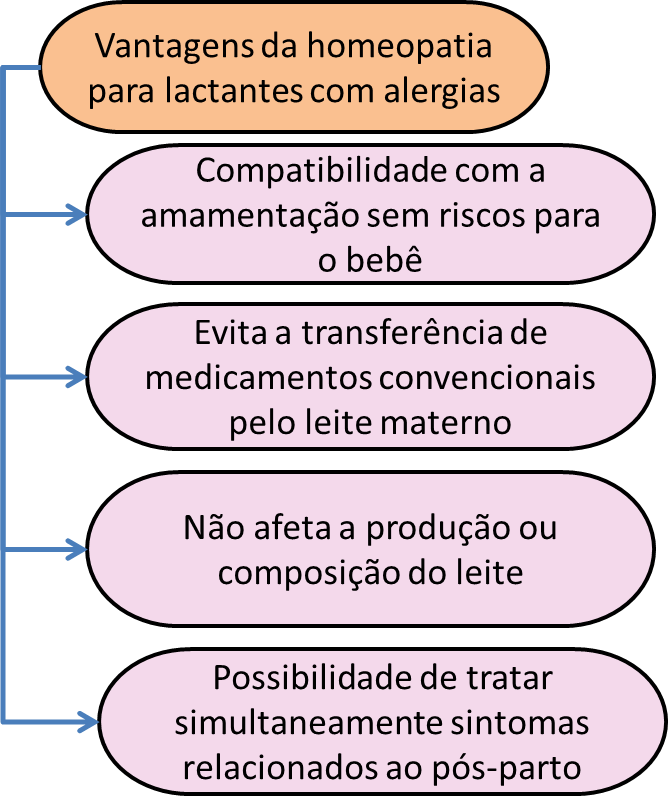 Vantagens da homeopatia para lactantes com alergias

Compatibilidade com a amamentação sem riscos para o bebê

Evita a transferência de medicamentos convencionais pelo leite materno

Não afeta a produção ou composição do leite

Possibilidade de tratar simultaneamente sintomas relacionados ao pós-parto